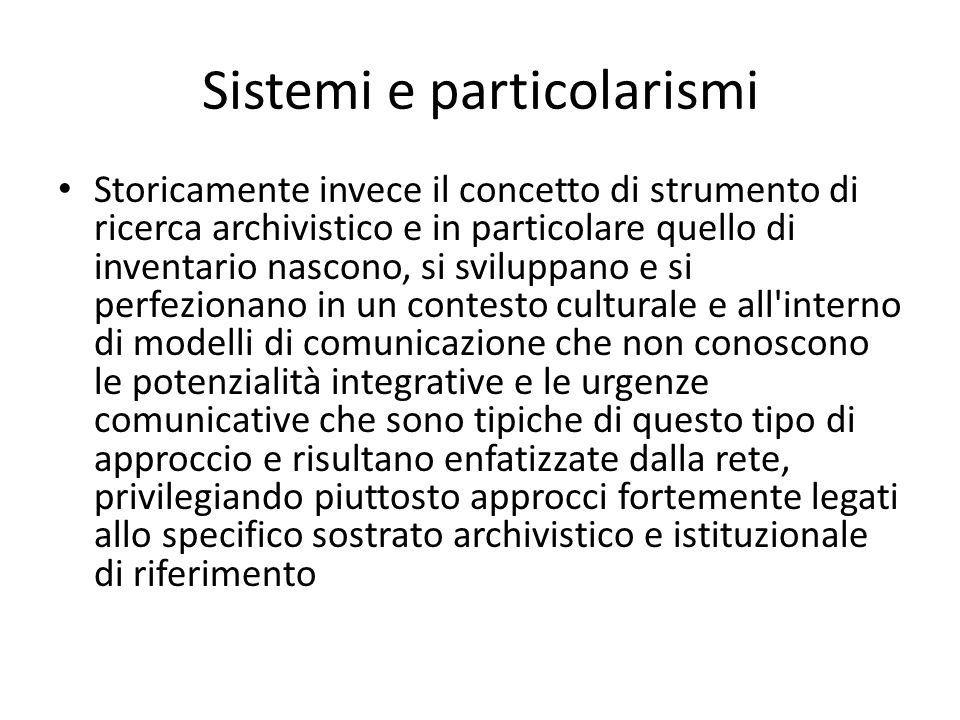 Sistemi e particolarismi

• Storicamente invece il concetto di strumento di ricerca archivistico e in particolare quello di inventario nascono, si sviluppano e si perfezionano in un contesto culturale e all'interno di modelli di comunicazione che non conoscono le potenzialità integrative e le urgenze comunicative che sono tipiche di questo tipo di approccio e risultano enfatizzate dalla rete, privilegiando piuttosto approcci fortemente legati allo specifico sostrato archivistico e istituzionale di riferimento